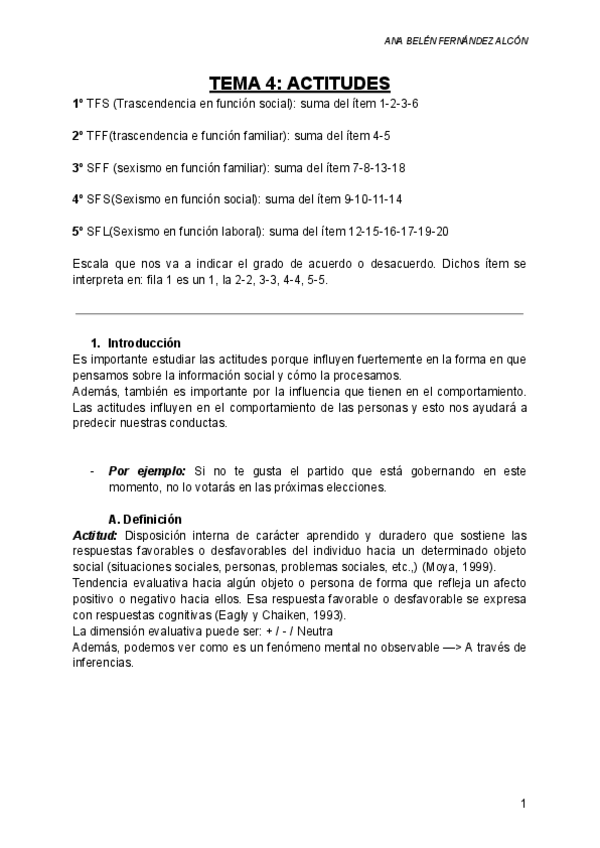 ANA BELÉN FERNÁNDEZ ALCÓN

TEMA 4: ACTITUDES

1º TFS (Trascendencia en función social): suma del ítem 1-2-3-6

2º TFF(trascendencia e función familiar): suma del ítem 4-5

3º SFF (sexismo en función familiar): suma del ítem 7-8-13-18

4º SFS(Sexismo en función social): suma del ítem 9-10-11-14

5º SFL(Sexismo en función laboral): suma del ítem 12-15-16-17-19-20

Escala que nos va a indicar el grado de acuerdo o desacuerdo. Dichos ítem se interpreta en: fila 1 es un 1, la 2-2, 3-3, 4-4, 5-5.

1. Introducción

Es importante estudiar las actitudes porque influyen fuertemente en la forma en que pensamos sobre la información social y cómo la procesamos.
Además, también es importante por la influencia que tienen en el comportamiento. Las actitudes influyen en el comportamiento de las personas y esto nos ayudará a predecir nuestras conductas.

- Por ejemplo: Si no te gusta el partido que está gobernando en este momento, no lo votarás en las próximas elecciones.

A. Definición

Actitud: Disposición interna de carácter aprendido y duradero que sostiene las respuestas favorables o desfavorables del individuo hacia un determinado objeto social (situaciones sociales, personas, problemas sociales, etc.,) (Moya, 1999).
Tendencia evaluativa hacia algún objeto o persona de forma que refleja un afecto positivo o negativo hacia ellos. Esa respuesta favorable o desfavorable se expresa con respuestas cognitivas (Eagly y Chaiken, 1993).
La dimensión evaluativa puede ser: + / - / Neutra
Además, podemos ver como es un fenómeno mental no observable —> A través de inferencias.

1